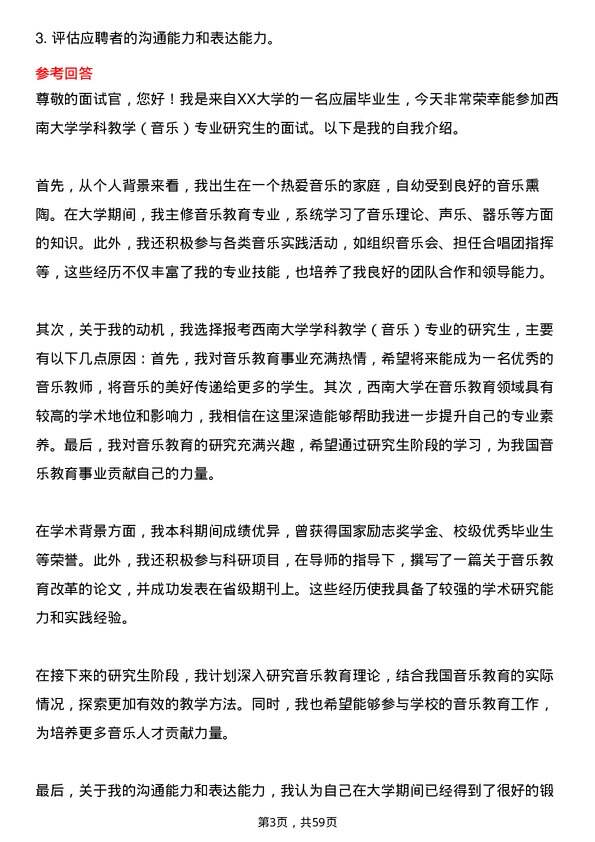 3. 评估应聘者的沟通能力和表达能力。

参考回答

尊敬的面试官，您好！我是来自XX大学的一名应届毕业生，今天非常荣幸能参加西南大学学科教学（音乐）专业研究生的面试。以下是我的自我介绍。

首先，从个人背景来看，我出生在一个热爱音乐的家庭，自幼受到良好的音乐熏陶。在大学期间，我主修音乐教育专业，系统学习了音乐理论、声乐、器乐等方面的知识。此外，我还积极参与各类音乐实践活动，如组织音乐会、担任合唱团指挥等，这些经历不仅丰富了我的专业技能，也培养了我良好的团队合作和领导能力。

其次，关于我的动机，我选择报考西南大学学科教学（音乐）专业的研究生，主要有以下几点原因：首先，我对音乐教育事业充满热情，希望将来能成为一名优秀的音乐教师，将音乐的美好传递给更多的学生。其次，西南大学在音乐教育领域具有较高的学术地位和影响力，我相信在这里深造能够帮助我进一步提升自己的专业素养。最后，我对音乐教育的研究充满兴趣，希望通过研究生阶段的学习，为我国音乐教育事业贡献自己的力量。

在学术背景方面，我本科期间成绩优异，曾获得国家励志奖学金、校级优秀毕业生等荣誉。此外，我还积极参与科研项目，在导师的指导下，撰写了一篇关于音乐教育改革的论文，并成功发表在省级期刊上。这些经历使我具备了较强的学术研究能力和实践经验。

在接下来的研究生阶段，我计划深入研究音乐教育理论，结合我国音乐教育的实际情况，探索更加有效的教学方法。同时，我也希望能够参与学校的音乐教育工作，为培养更多音乐人才贡献力量。

最后，关于我的沟通能力和表达能力，我认为自己在大学期间已经得到了很好的锻

第3页，共59页